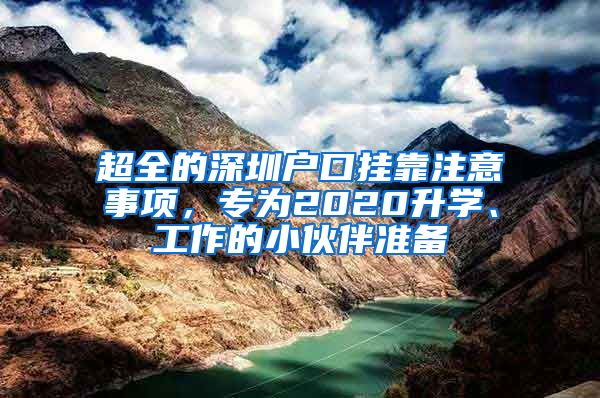 超全的深圳户口挂靠注意事项，专为2020升学、工作的小伙伴准备